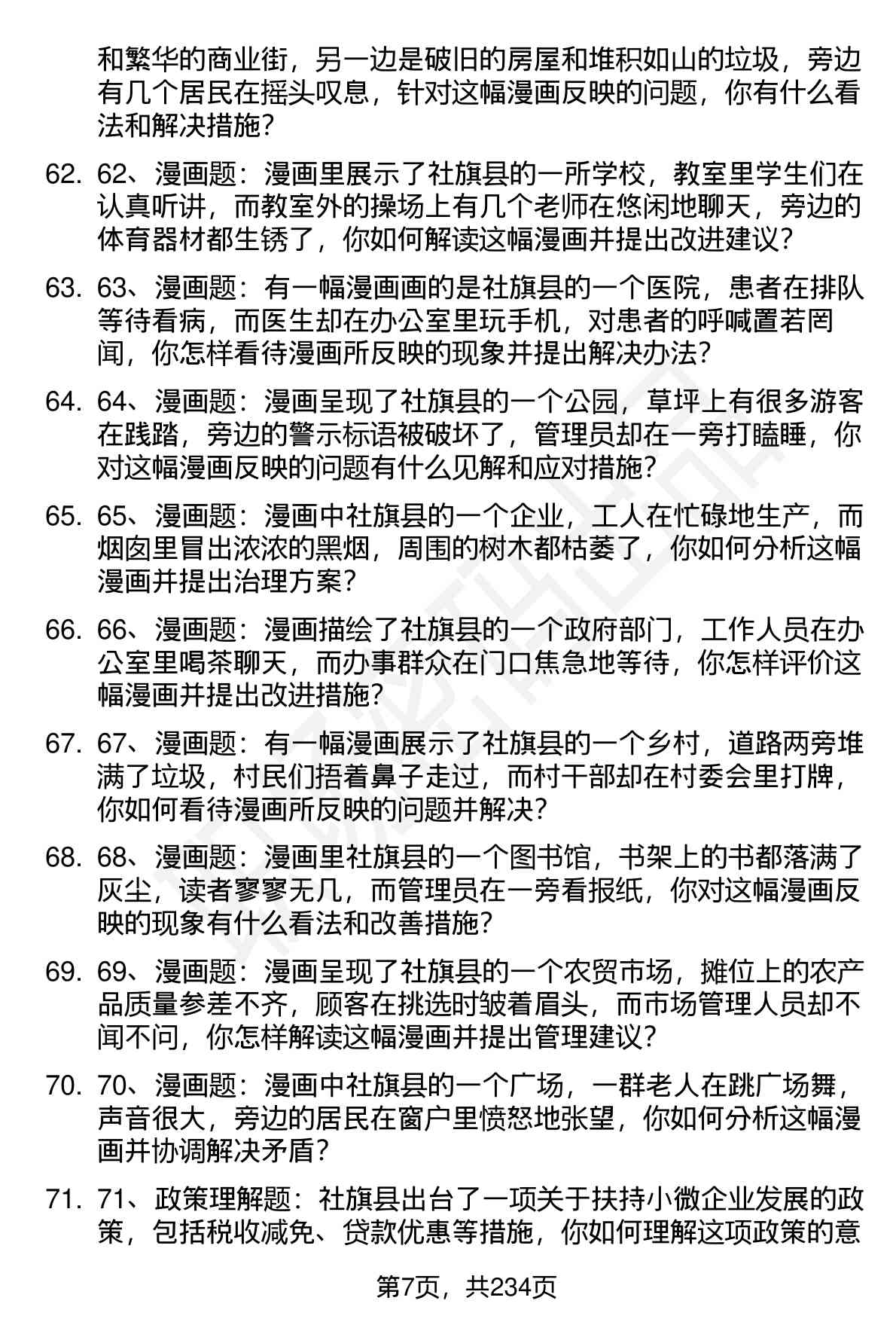 和繁华的商业街，另一边是破旧的房屋和堆积如山的垃圾，旁边有几个居民在摇头叹息，针对这幅漫画反映的问题，你有什么看法和解决措施？

62. 62、漫画题：漫画里展示了社旗县的一所学校，教室里学生们在认真听讲，而教室外的操场上有几个老师在悠闲地聊天，旁边的体育器材都生锈了，你如何解读这幅漫画并提出改进建议？

63. 63、漫画题：有一幅漫画画的是社旗县的一个医院，患者在排队等待看病，而医生却在办公室里玩手机，对患者的呼喊置若罔闻，你怎样看待漫画所反映的现象并提出解决办法？

64. 64、漫画题：漫画呈现了社旗县的一个公园，草坪上有很多游客在践踏，旁边的警示标语被破坏了，管理员却在一旁打瞌睡，你对这幅漫画反映的问题有什么见解和应对措施？

65. 65、漫画题：漫画中社旗县的一个企业，工人在忙碌地生产，而烟囱里冒出浓浓的黑烟，周围的树木都枯萎了，你如何分析这幅漫画并提出治理方案？

66. 66、漫画题：漫画描绘了社旗县的一个政府部门，工作人员在办公室里喝茶聊天，而办事群众在门口焦急地等待，你怎样评价这幅漫画并提出改进措施？

67. 67、漫画题：有一幅漫画展示了社旗县的一个乡村，道路两旁堆满了垃圾，村民们捂着鼻子走过，而村干部却在村委会里打牌，你如何看待漫画所反映的问题并解决？

68. 68、漫画题：漫画里社旗县的一个图书馆，书架上的书都落满了灰尘，读者寥寥无几，而管理员在一旁看报纸，你对这幅漫画反映的现象有什么看法和改善措施？

69. 69、漫画题：漫画呈现了社旗县的一个农贸市场，摊位上的农产品质量参差不齐，顾客在挑选时皱着眉头，而市场管理人员却不闻不问，你怎样解读这幅漫画并提出管理建议？

70. 70、漫画题：漫画中社旗县的一个广场，一群老人在跳广场舞，声音很大，旁边的居民在窗户里愤怒地张望，你如何分析这幅漫画并协调解决矛盾？

71. 71、政策理解题：社旗县出台了一项关于扶持小微企业发展的政策，包括税收减免、贷款优惠等措施，你如何理解这项政策的意

第7页，共234页